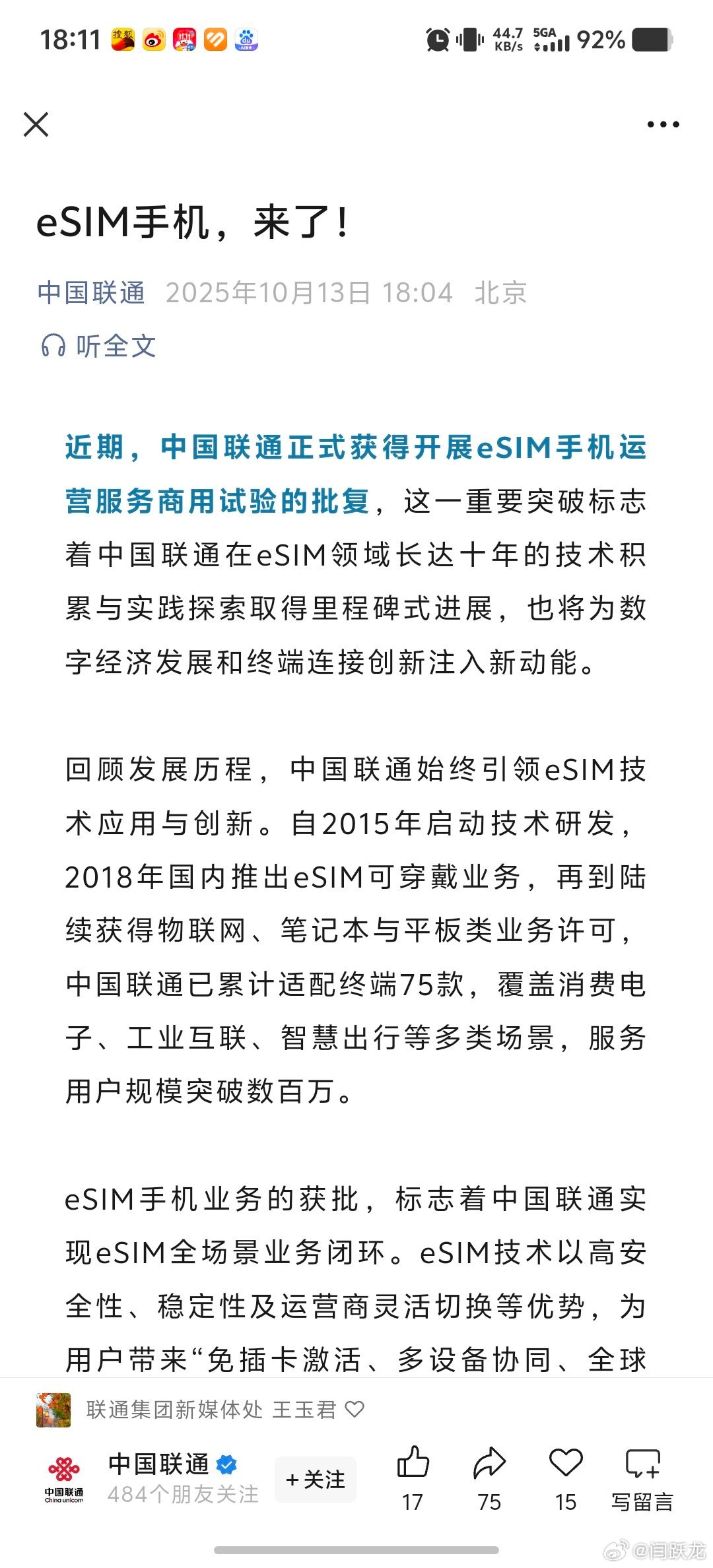 18:11 44.7 KB/s 5GA 92%

eSIM手机，来了！

中国联通 2025年10月13日 18:04 北京

听全文

近期，中国联通正式获得开展eSIM手机运营服务商用试验的批复，这一重要突破标志着中国联通在eSIM领域长达十年的技术积累与实践探索取得里程碑式进展，也将为数字经济发展和终端连接创新注入新动能。

回顾发展历程，中国联通始终引领eSIM技术应用与创新。自2015年启动技术研发，2018年国内推出eSIM可穿戴业务，再到陆续获得物联网、笔记本与平板类业务许可，中国联通已累计适配终端75款，覆盖消费电子、工业互联、智慧出行等多类场景，服务用户规模突破数百万。

eSIM手机业务的获批，标志着中国联通实现eSIM全场景业务闭环。eSIM技术以高安全性、稳定性及运营商灵活切换等优势，为用户带来“免插卡激活、多设备协同、全球

联通集团新媒体处 王玉君

中国联通 China unicom
中国联通
484个朋友关注
+关注
17
75
15
写留言
@闫跃龙